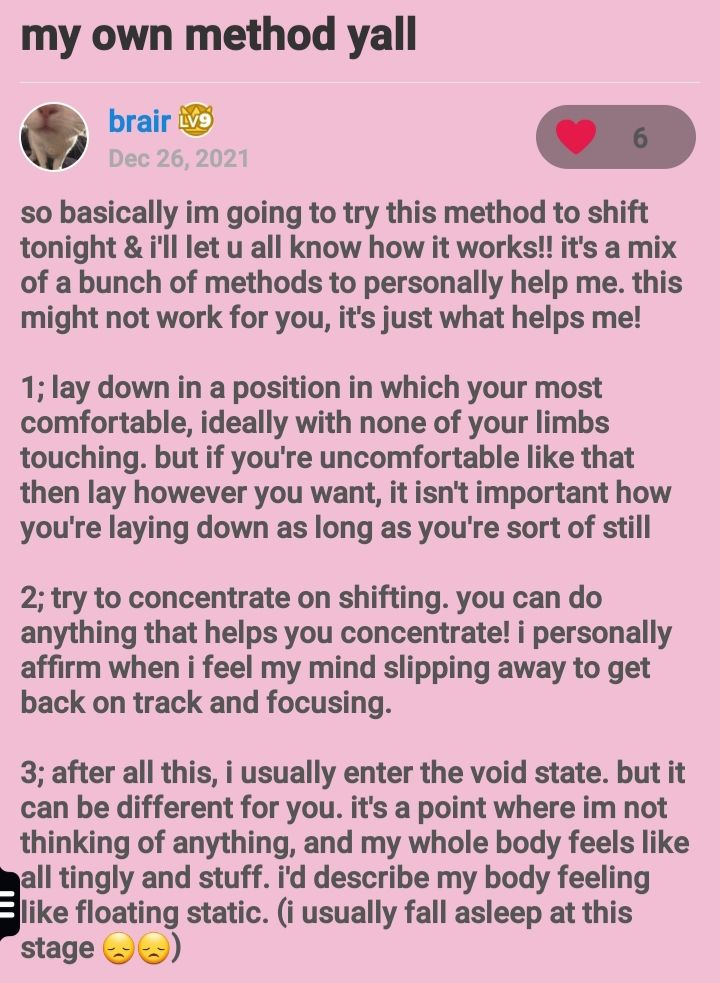 my own method yall

brair LV9
Dec 26, 2021

6

so basically im going to try this method to shift tonight & i'll let u all know how it works!! it's a mix of a bunch of methods to personally help me. this might not work for you, it's just what helps me!

1; lay down in a position in which your most comfortable, ideally with none of your limbs touching. but if you're uncomfortable like that then lay however you want, it isn't important how you're laying down as long as you're sort of still

2; try to concentrate on shifting. you can do anything that helps you concentrate! i personally affirm when i feel my mind slipping away to get back on track and focusing.

3; after all this, i usually enter the void state. but it can be different for you. it's a point where im not thinking of anything, and my whole body feels like all tingly and stuff. i'd describe my body feeling like floating static. (i usually fall asleep at this stage 😞😞)